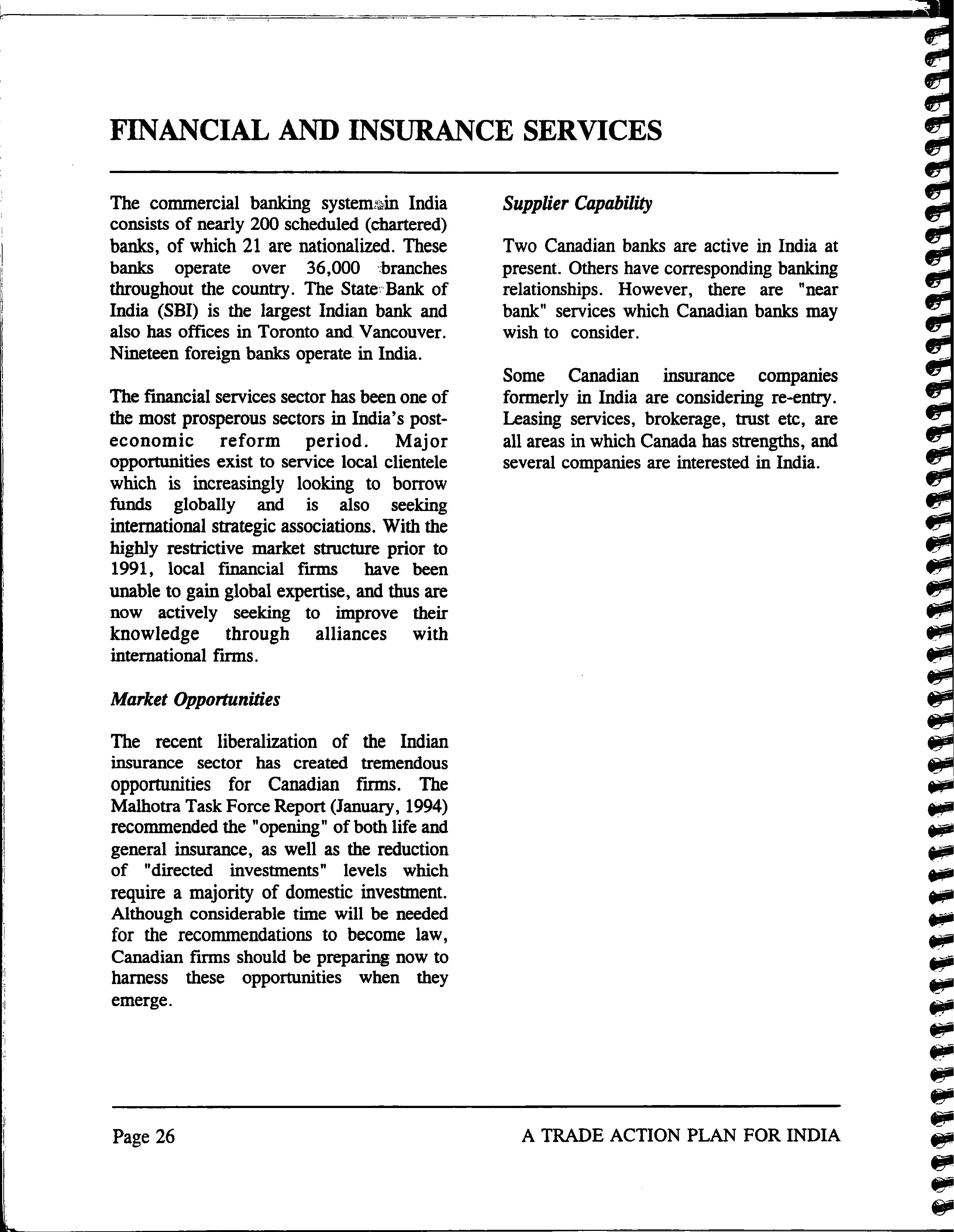 FINANCIAL AND INSURANCE SERVICES

The commercial banking system in India consists of nearly 200 scheduled (chartered) banks, of which 21 are nationalized. These banks operate over 36,000 branches throughout the country. The State Bank of India (SBI) is the largest Indian bank and also has offices in Toronto and Vancouver. Nineteen foreign banks operate in India.

The financial services sector has been one of the most prosperous sectors in India's post-economic reform period. Major opportunities exist to service local clientele which is increasingly looking to borrow funds globally and is also seeking international strategic associations. With the highly restrictive market structure prior to 1991, local financial firms have been unable to gain global expertise, and thus are now actively seeking to improve their knowledge through alliances with international firms.

Market Opportunities

The recent liberalization of the Indian insurance sector has created tremendous opportunities for Canadian firms. The Malhotra Task Force Report (January, 1994) recommended the "opening" of both life and general insurance, as well as the reduction of "directed investments" levels which require a majority of domestic investment. Although considerable time will be needed for the recommendations to become law, Canadian firms should be preparing now to harness these opportunities when they emerge.

Supplier Capability

Two Canadian banks are active in India at present. Others have corresponding banking relationships. However, there are "near bank" services which Canadian banks may wish to consider.

Some Canadian insurance companies formerly in India are considering re-entry. Leasing services, brokerage, trust etc, are all areas in which Canada has strengths, and several companies are interested in India.

Page 26

A TRADE ACTION PLAN FOR INDIA